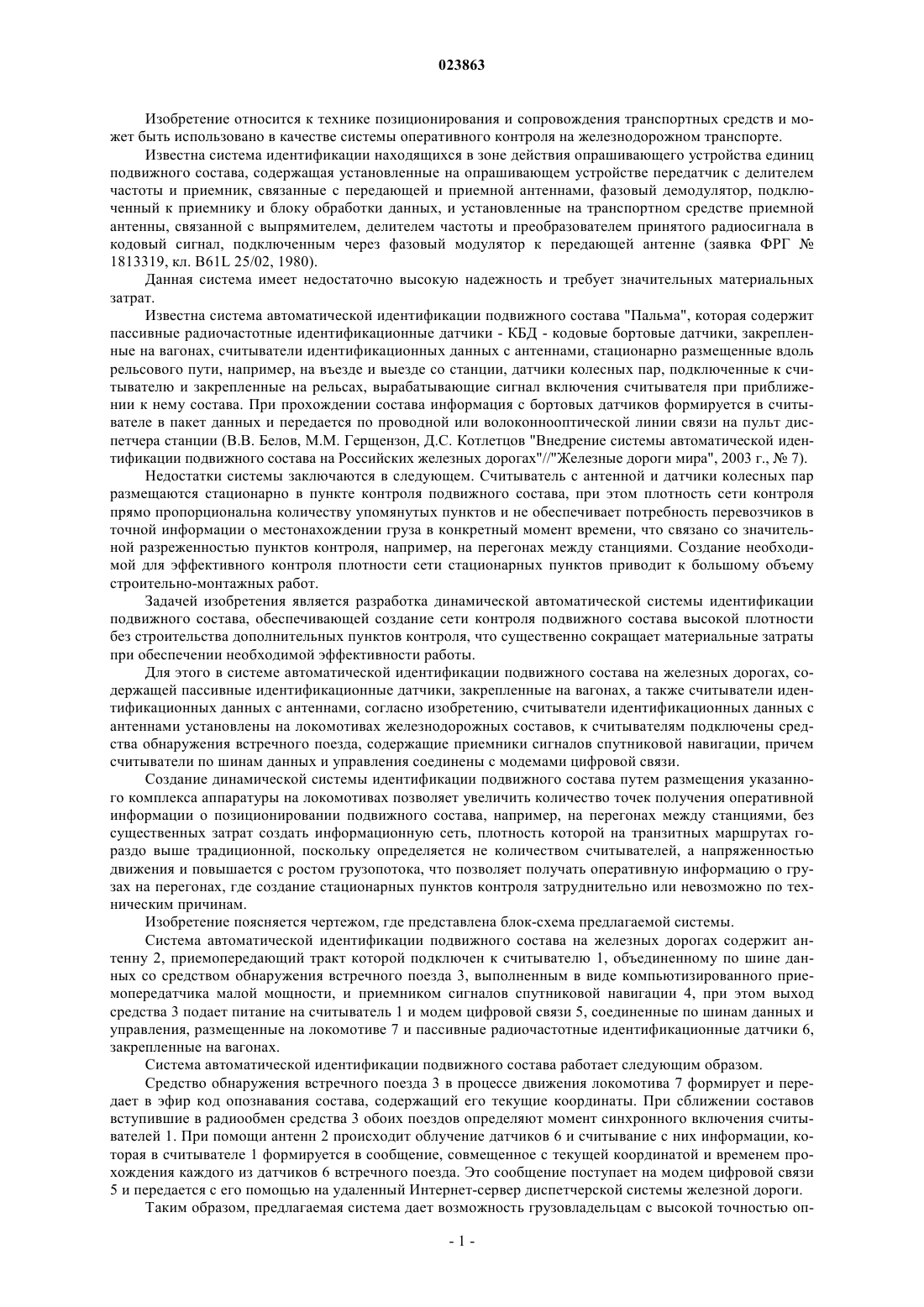 023863

Изобретение относится к технике позиционирования и сопровождения транспортных средств и может быть использовано в качестве системы оперативного контроля на железнодорожном транспорте.

Известна система идентификации находящихся в зоне действия опрашивающего устройства единиц подвижного состава, содержащая установленные на опрашивающем устройстве передатчик с делителем частоты и приемник, связанные с передающей и приемной антеннами, фазовый демодулятор, подключенный к приемнику и блоку обработки данных, и установленные на транспортном средстве приемной антенны, связанной с выпрямителем, делителем частоты и преобразователем принятого радиосигнала в кодовый сигнал, подключенным через фазовый модулятор к передающей антенне (заявка ФРГ № 1813319, кл. B61L 25/02, 1980).

Данная система имеет недостаточно высокую надежность и требует значительных материальных затрат.

Известна система автоматической идентификации подвижного состава "Пальма", которая содержит пассивные радиочастотные идентификационные датчики - КБД - кодовые бортовые датчики, закрепленные на вагонах, считыватели идентификационных данных с антеннами, стационарно размещенные вдоль рельсового пути, например, на въезде и выезде со станции, датчики колесных пар, подключенные к считывателю и закрепленные на рельсах, вырабатывающие сигнал включения считывателя при приближении к нему состава. При прохождении состава информация с бортовых датчиков формируется в считывателе в пакет данных и передается по проводной или волоконнооптической линии связи на пульт диспетчера станции (В.В. Белов, М.М. Герщензон, Д.С. Котлетцов "Внедрение системы автоматической идентификации подвижного состава на Российских железных дорогах"//"Железные дороги мира", 2003 г., № 7).

Недостатки системы заключаются в следующем. Считыватель с антенной и датчики колесных пар размещаются стационарно в пункте контроля подвижного состава, при этом плотность сети контроля прямо пропорциональна количеству упомянутых пунктов и не обеспечивает потребность перевозчиков в точной информации о местонахождении груза в конкретный момент времени, что связано со значительной разреженностью пунктов контроля, например, на перегонах между станциями. Создание необходимой для эффективного контроля плотности сети стационарных пунктов приводит к большому объему строительно-монтажных работ.

Задачей изобретения является разработка динамической автоматической системы идентификации подвижного состава, обеспечивающей создание сети контроля подвижного состава высокой плотности без строительства дополнительных пунктов контроля, что существенно сокращает материальные затраты при обеспечении необходимой эффективности работы.

Для этого в системе автоматической идентификации подвижного состава на железных дорогах, содержащей пассивные идентификационные датчики, закрепленные на вагонах, а также считыватели идентификационных данных с антеннами, согласно изобретению, считыватели идентификационных данных с антеннами установлены на локомотивах железнодорожных составов, к считывателям подключены средства обнаружения встречного поезда, содержащие приемники сигналов спутниковой навигации, причем считыватели по шинам данных и управления соединены с модемами цифровой связи.

Создание динамической системы идентификации подвижного состава путем размещения указанного комплекса аппаратуры на локомотивах позволяет увеличить количество точек получения оперативной информации о позиционировании подвижного состава, например, на перегонах между станциями, без существенных затрат создать информационную сеть, плотность которой на транзитных маршрутах гораздо выше традиционной, поскольку определяется не количеством считывателей, а напряженностью движения и повышается с ростом грузопотока, что позволяет получать оперативную информацию о грузах на перегонах, где создание стационарных пунктов контроля затруднительно или невозможно по техническим причинам.

Изобретение поясняется чертежом, где представлена блок-схема предлагаемой системы.

Система автоматической идентификации подвижного состава на железных дорогах содержит антенну 2, приемопередающий тракт которой подключен к считывателю 1, объединенному по шине данных со средством обнаружения встречного поезда 3, выполненным в виде компьютизированного приемопередатчика малой мощности, и приемником сигналов спутниковой навигации 4, при этом выход средства 3 подает питание на считыватель 1 и модем цифровой связи 5, соединенные по шинам данных и управления, размещенные на локомотиве 7 и пассивные радиочастотные идентификационные датчики 6, закрепленные на вагонах.

Система автоматической идентификации подвижного состава работает следующим образом.

Средство обнаружения встречного поезда 3 в процессе движения локомотива 7 формирует и передает в эфир код опознавания состава, содержащий его текущие координаты. При сближении составов вступившие в радиообмен средства 3 обоих поездов определяют момент синхронного включения считывателей 1. При помощи антенн 2 происходит облучение датчиков 6 и считывание с них информации, которая в считывателе 1 формируется в сообщение, совмещенное с текущей координатой и временем прохождения каждого из датчиков 6 встречного поезда. Это сообщение поступает на модем цифровой связи 5 и передается с его помощью на удаленный Интернет-сервер диспетчерской системы железной дороги.

Таким образом, предлагаемая система дает возможность грузовладельцам с высокой точностью оп-

- 1 -